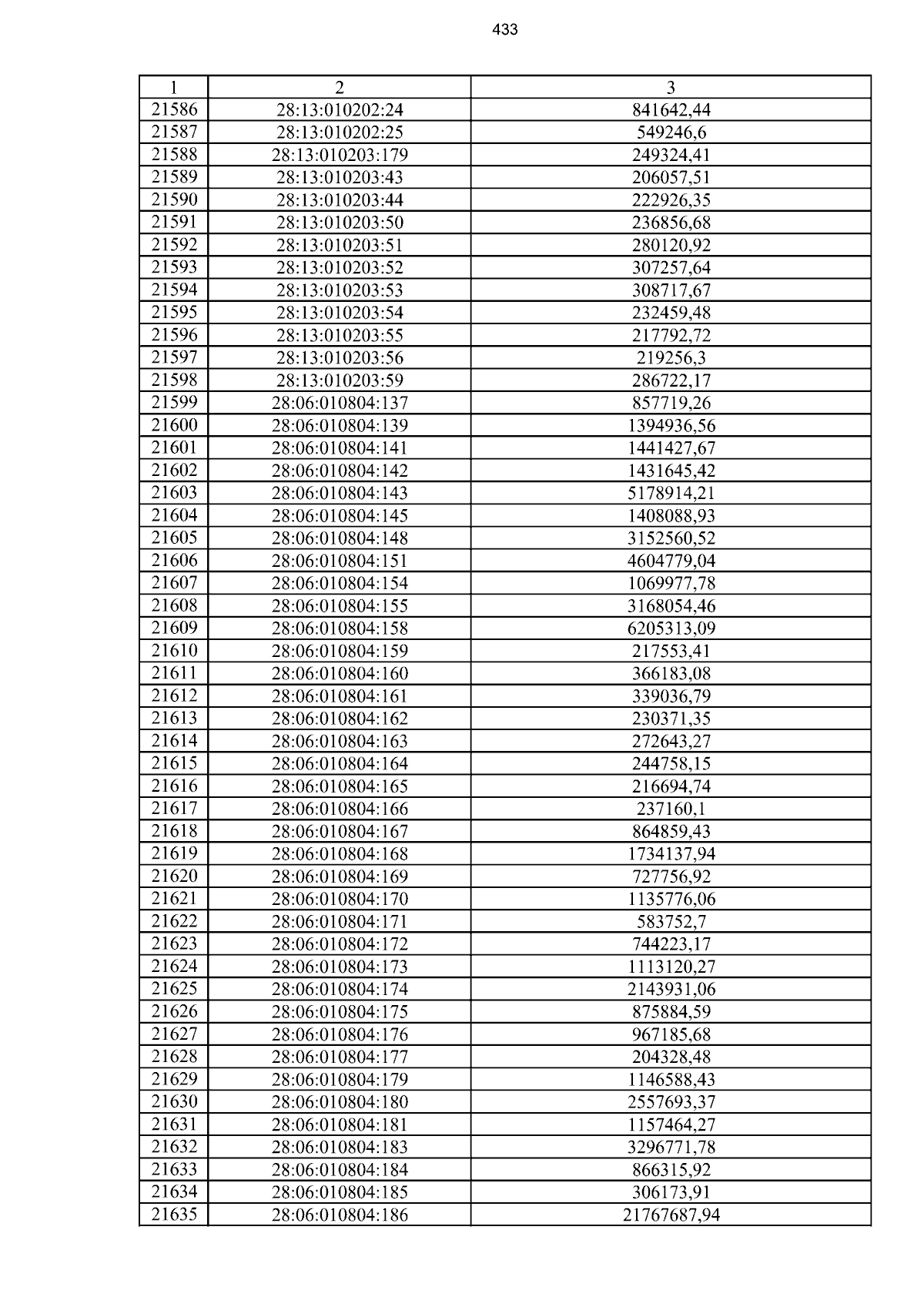 433

| 1 | 2 | 3 |
|---|---|---|
| 21586 | 28:13:010202:24 | 841642,44 |
| 21587 | 28:13:010202:25 | 549246,6 |
| 21588 | 28:13:010203:179 | 249324,41 |
| 21589 | 28:13:010203:43 | 206057,51 |
| 21590 | 28:13:010203:44 | 222926,35 |
| 21591 | 28:13:010203:50 | 236856,68 |
| 21592 | 28:13:010203:51 | 280120,92 |
| 21593 | 28:13:010203:52 | 307257,64 |
| 21594 | 28:13:010203:53 | 308717,67 |
| 21595 | 28:13:010203:54 | 232459,48 |
| 21596 | 28:13:010203:55 | 217792,72 |
| 21597 | 28:13:010203:56 | 219256,3 |
| 21598 | 28:13:010203:59 | 286722,17 |
| 21599 | 28:06:010804:137 | 857719,26 |
| 21600 | 28:06:010804:139 | 1394936,56 |
| 21601 | 28:06:010804:141 | 1441427,67 |
| 21602 | 28:06:010804:142 | 1431645,42 |
| 21603 | 28:06:010804:143 | 5178914,21 |
| 21604 | 28:06:010804:145 | 1408088,93 |
| 21605 | 28:06:010804:148 | 3152560,52 |
| 21606 | 28:06:010804:151 | 4604779,04 |
| 21607 | 28:06:010804:154 | 1069977,78 |
| 21608 | 28:06:010804:155 | 3168054,46 |
| 21609 | 28:06:010804:158 | 6205313,09 |
| 21610 | 28:06:010804:159 | 217553,41 |
| 21611 | 28:06:010804:160 | 366183,08 |
| 21612 | 28:06:010804:161 | 339036,79 |
| 21613 | 28:06:010804:162 | 230371,35 |
| 21614 | 28:06:010804:163 | 272643,27 |
| 21615 | 28:06:010804:164 | 244758,15 |
| 21616 | 28:06:010804:165 | 216694,74 |
| 21617 | 28:06:010804:166 | 237160,1 |
| 21618 | 28:06:010804:167 | 864859,43 |
| 21619 | 28:06:010804:168 | 1734137,94 |
| 21620 | 28:06:010804:169 | 727756,92 |
| 21621 | 28:06:010804:170 | 1135776,06 |
| 21622 | 28:06:010804:171 | 583752,7 |
| 21623 | 28:06:010804:172 | 744223,17 |
| 21624 | 28:06:010804:173 | 1113120,27 |
| 21625 | 28:06:010804:174 | 2143931,06 |
| 21626 | 28:06:010804:175 | 875884,59 |
| 21627 | 28:06:010804:176 | 967185,68 |
| 21628 | 28:06:010804:177 | 204328,48 |
| 21629 | 28:06:010804:179 | 1146588,43 |
| 21630 | 28:06:010804:180 | 2557693,37 |
| 21631 | 28:06:010804:181 | 1157464,27 |
| 21632 | 28:06:010804:183 | 3296771,78 |
| 21633 | 28:06:010804:184 | 866315,92 |
| 21634 | 28:06:010804:185 | 306173,91 |
| 21635 | 28:06:010804:186 | 21767687,94 |